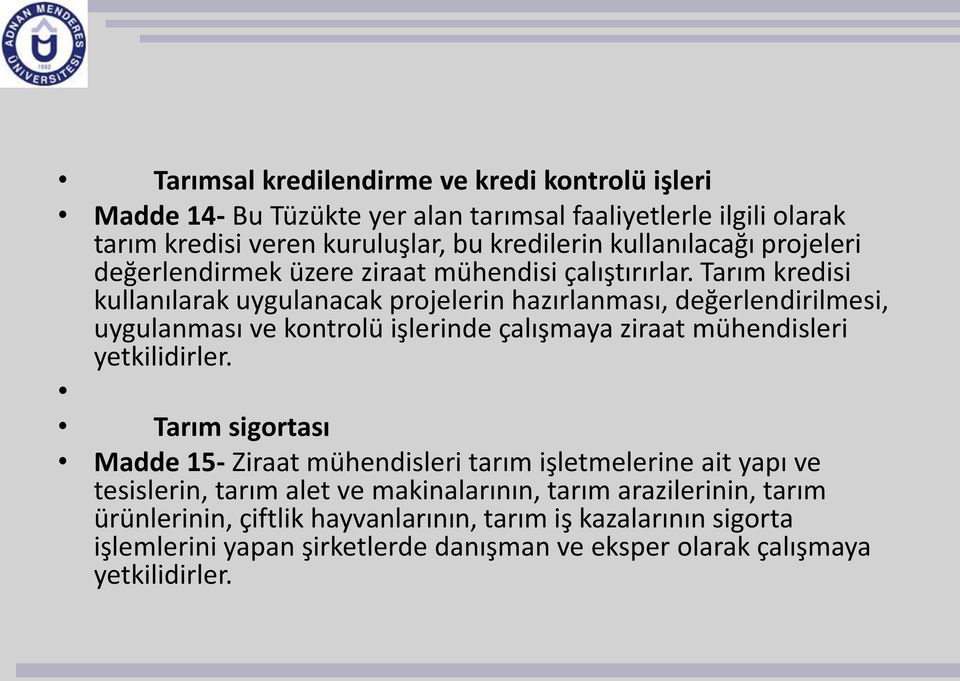 ADNAN MENDERES ÜNİVERSİTESİ
1992

• Tarımsal kredilendirme ve kredi kontrolü işleri
• Madde 14- Bu Tüzükte yer alan tarımsal faaliyetlerle ilgili olarak tarım kredisi veren kuruluşlar, bu kredilerin kullanılacağı projeleri değerlendirmek üzere ziraat mühendisi çalıştırırlar. Tarım kredisi kullanılarak uygulanacak projelerin hazırlanması, değerlendirilmesi, uygulanması ve kontrolü işlerinde çalışmaya ziraat mühendisleri yetkilidirler.
•
• Tarım sigortası
• Madde 15- Ziraat mühendisleri tarım işletmelerine ait yapı ve tesislerin, tarım alet ve makinalarının, tarım arazilerinin, tarım ürünlerinin, çiftlik hayvanlarının, tarım iş kazalarının sigorta işlemlerini yapan şirketlerde danışman ve eksper olarak çalışmaya yetkilidirler.